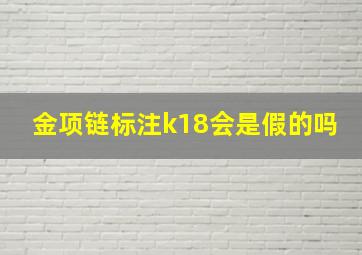 金项链标注k18会是假的吗